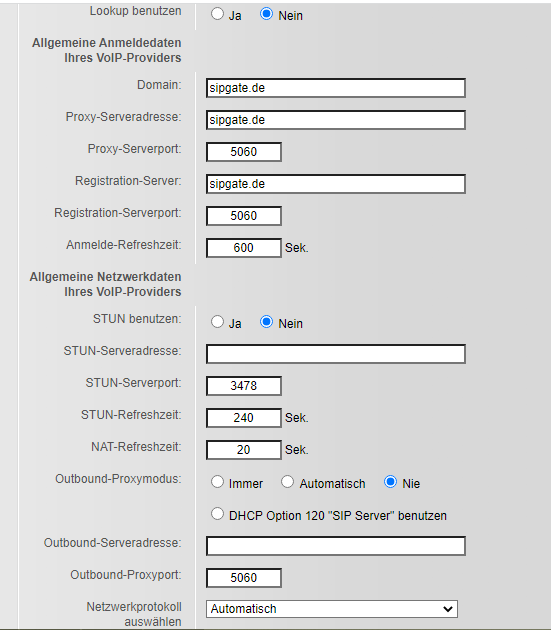 Lookup benutzen
Ja
Nein

Allgemeine Anmeldedaten Ihres VoIP-Providers

Domain:
sipgate.de

Proxy-Serveradresse:
sipgate.de

Proxy-Serverport:
5060

Registration-Server:
sipgate.de

Registration-Serverport:
5060

Anmelde-Refreshzeit:
600
Sek.

Allgemeine Netzwerkdaten Ihres VoIP-Providers

STUN benutzen:
Ja
Nein

STUN-Serveradresse:

STUN-Serverport:
3478

STUN-Refreshzeit:
240
Sek.

NAT-Refreshzeit:
20
Sek.

Outbound-Proxymodus:
Immer
Automatisch
Nie
DHCP Option 120 "SIP Server" benutzen

Outbound-Serveradresse:

Outbound-Proxyport:
5060

Netzwerkprotokoll auswählen
Automatisch